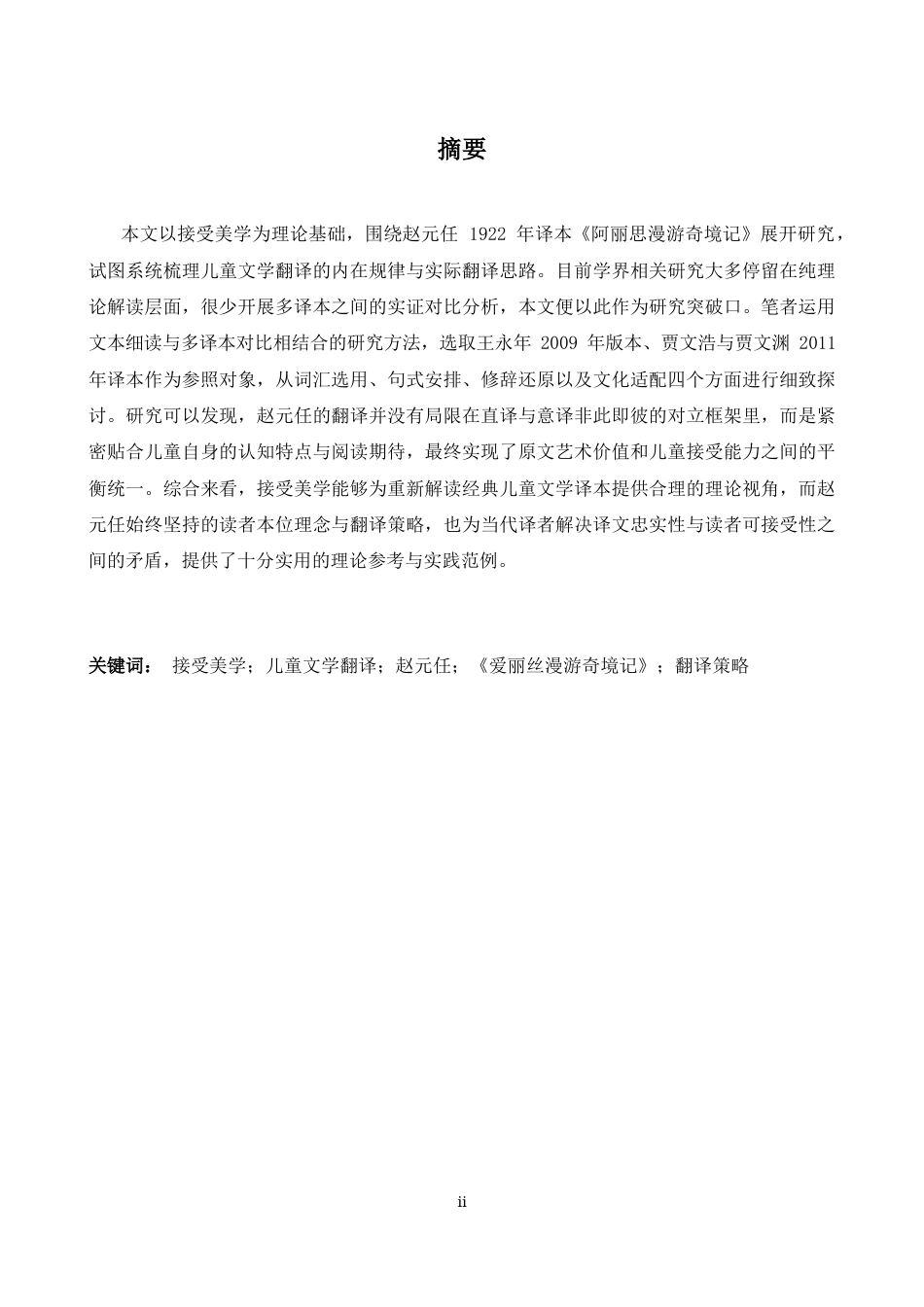 摘要

本文以接受美学为理论基础，围绕赵元任1922年译本《阿丽思漫游奇境记》展开研究，试图系统梳理儿童文学翻译的内在规律与实际翻译思路。目前学界相关研究大多停留在纯理论解读层面，很少开展多译本之间的实证对比分析，本文便以此作为研究突破口。笔者运用文本细读与多译本对比相结合的研究方法，选取王永年2009年版本、贾文浩与贾文渊2011年译本作为参照对象，从词汇选用、句式安排、修辞还原以及文化适配四个方面进行细致探讨。研究可以发现，赵元任的翻译并没有局限在直译与意译非此即彼的对立框架里，而是紧密贴合儿童自身的认知特点与阅读期待，最终实现了原文艺术价值和儿童接受能力之间的平衡统一。综合来看，接受美学能够为重新解读经典儿童文学译本提供合理的理论视角，而赵元任始终坚持的读者本位理念与翻译策略，也为当代译者解决译文忠实性与读者可接受性之间的矛盾，提供了十分实用的理论参考与实践范例。

关键词： 接受美学；儿童文学翻译；赵元任；《爱丽丝漫游奇境记》；翻译策略

ii